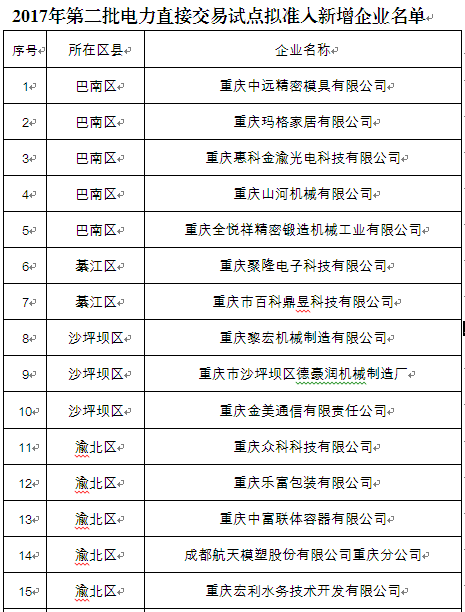 2017年第二批电力直接交易试点拟准入新增企业名单

| 序号 | 所在区县 | 企业名称 |
|---|---|---|
| 1 | 巴南区 | 重庆中远精密模具有限公司 |
| 2 | 巴南区 | 重庆玛格家居有限公司 |
| 3 | 巴南区 | 重庆惠科金渝光电科技有限公司 |
| 4 | 巴南区 | 重庆山河机械有限公司 |
| 5 | 巴南区 | 重庆全悦祥精密锻造机械工业有限公司 |
| 6 | 綦江区 | 重庆聚隆电子科技有限公司 |
| 7 | 綦江区 | 重庆市百科鼎昱科技有限公司 |
| 8 | 沙坪坝区 | 重庆黎宏机械制造有限公司 |
| 9 | 沙坪坝区 | 重庆市沙坪坝区德豪润机械制造厂 |
| 10 | 沙坪坝区 | 重庆金美通信有限责任公司 |
| 11 | 渝北区 | 重庆众科科技有限公司 |
| 12 | 渝北区 | 重庆乐富包装有限公司 |
| 13 | 渝北区 | 重庆中富联体容器有限公司 |
| 14 | 渝北区 | 成都航天模塑股份有限公司重庆分公司 |
| 15 | 渝北区 | 重庆宏利水务技术开发有限公司 |